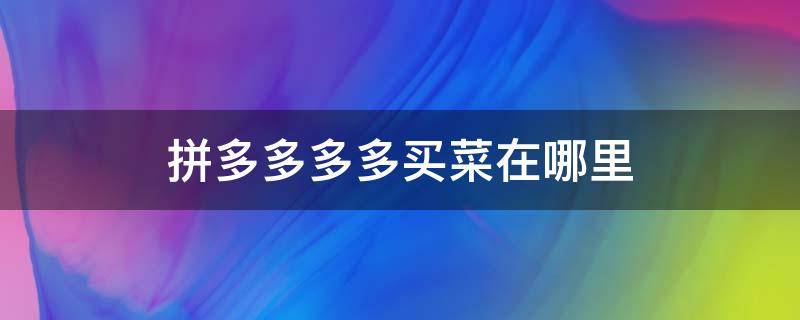 拼多多多多买菜在哪里